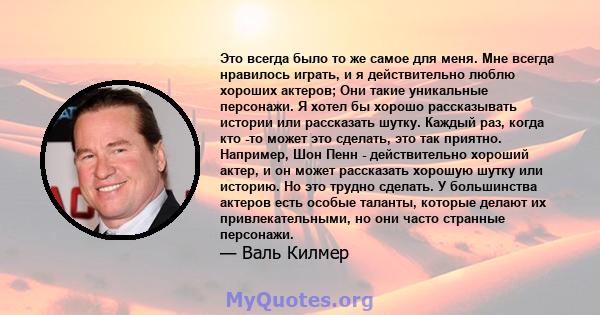 Это всегда было то же самое для меня. Мне всегда нравилось играть, и я действительно люблю хороших актеров; Они такие уникальные персонажи. Я хотел бы хорошо рассказывать истории или рассказать шутку. Каждый раз, когда кто -то может это сделать, это так приятно. Например, Шон Пенн - действительно хороший актер, и он может рассказать хорошую шутку или историю. Но это трудно сделать. У большинства актеров есть особые таланты, которые делают их привлекательными, но они часто странные персонажи.

— Валь Килмер

MyQuotes.org